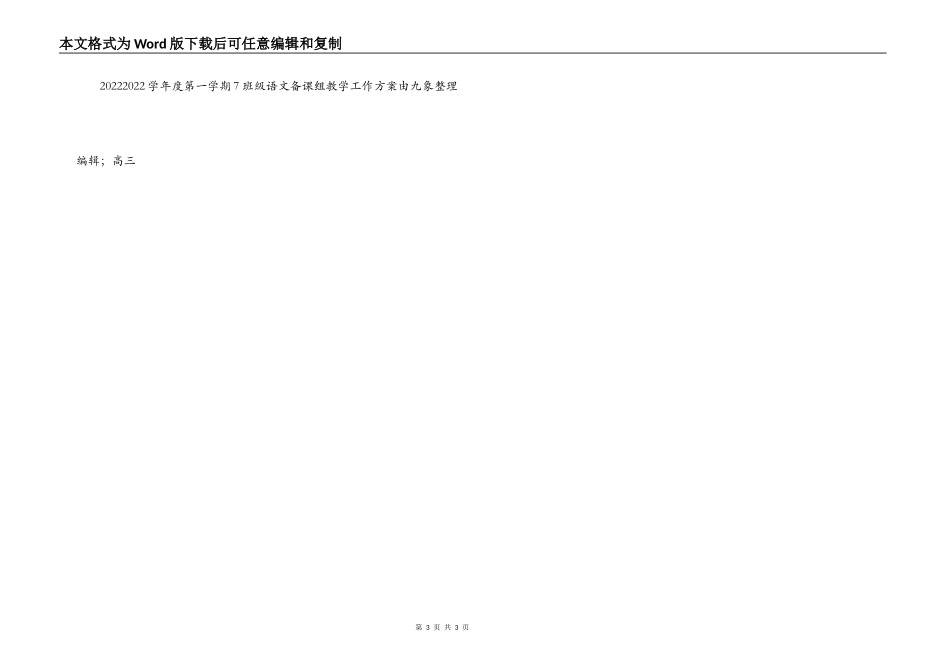 本文格式为Word版下载后可任意编辑和复制

20222022学年度第一学期7班级语文备课组教学工作方案由九象整理

编辑；高三

第 3 页 共 3 页